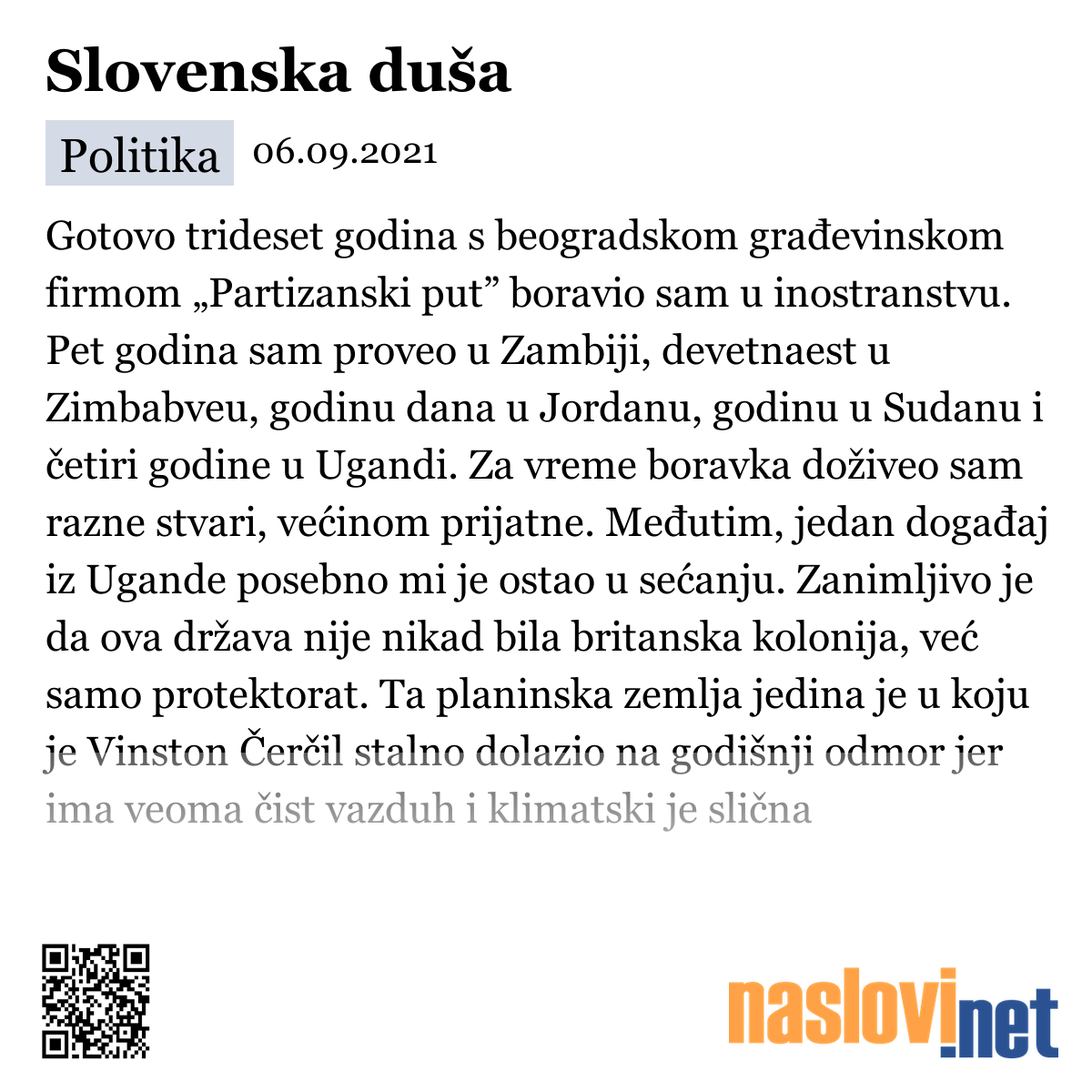 Slovenska duša

Politika 06.09.2021

Gotovo trideset godina s beogradskom građevinskom firmom „Partizanski put” boravio sam u inostranstvu. Pet godina sam proveo u Zambiji, devetnaest u Zimbabveu, godinu dana u Jordanu, godinu u Sudanu i četiri godine u Ugandi. Za vreme boravka doživeo sam razne stvari, većinom prijatne. Međutim, jedan događaj iz Ugande posebno mi je ostao u sećanju. Zanimljivo je da ova država nije nikad bila britanska kolonija, već samo protektorat. Ta planinska zemlja jedina je u koju je Vinston Čerčil stalno dolazio na godišnji odmor jer ima veoma čist vazduh i klimatski je slična

naslovi.net